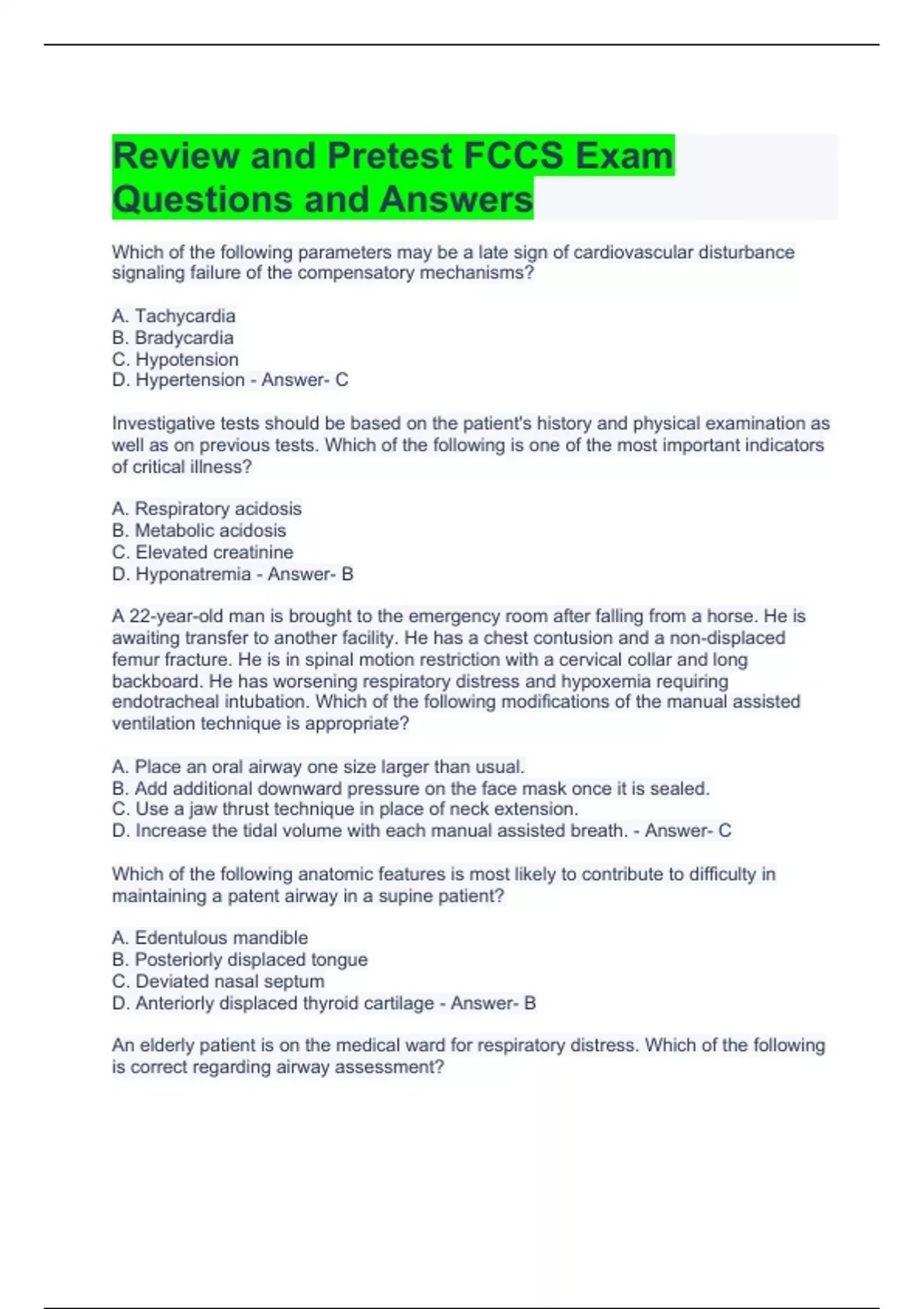 Review and Pretest FCCS Exam Questions and Answers

Which of the following parameters may be a late sign of cardiovascular disturbance signaling failure of the compensatory mechanisms?

A. Tachycardia
B. Bradycardia
C. Hypotension
D. Hypertension - Answer- C

Investigative tests should be based on the patient's history and physical examination as well as on previous tests. Which of the following is one of the most important indicators of critical illness?

A. Respiratory acidosis
B. Metabolic acidosis
C. Elevated creatinine
D. Hyponatremia - Answer- B

A 22-year-old man is brought to the emergency room after falling from a horse. He is awaiting transfer to another facility. He has a chest contusion and a non-displaced femur fracture. He is in spinal motion restriction with a cervical collar and long backboard. He has worsening respiratory distress and hypoxemia requiring endotracheal intubation. Which of the following modifications of the manual assisted ventilation technique is appropriate?

A. Place an oral airway one size larger than usual.
B. Add additional downward pressure on the face mask once it is sealed.
C. Use a jaw thrust technique in place of neck extension.
D. Increase the tidal volume with each manual assisted breath. - Answer- C

Which of the following anatomic features is most likely to contribute to difficulty in maintaining a patent airway in a supine patient?

A. Edentulous mandible
B. Posteriorly displaced tongue
C. Deviated nasal septum
D. Anteriorly displaced thyroid cartilage - Answer- B

An elderly patient is on the medical ward for respiratory distress. Which of the following is correct regarding airway assessment?